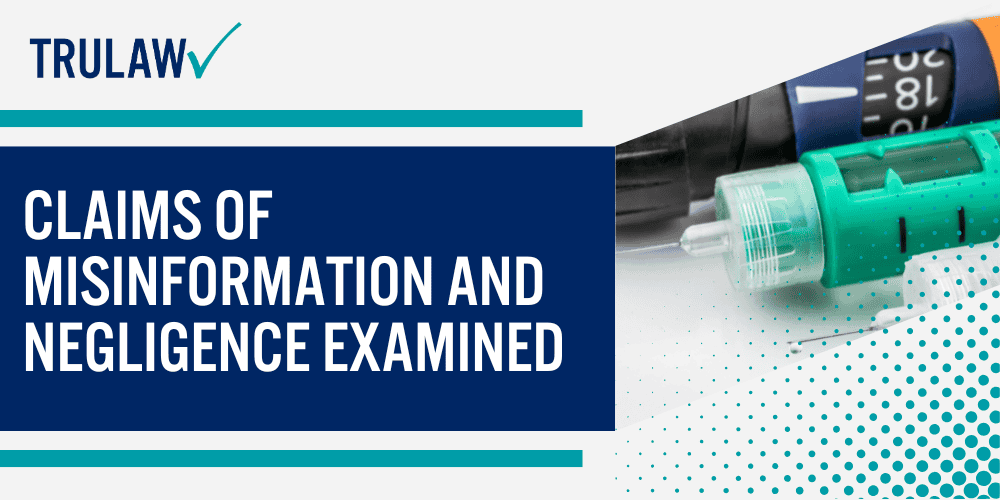 TRULAW

CLAIMS OF MISINFORMATION AND NEGLIGENCE EXAMINED

20
18